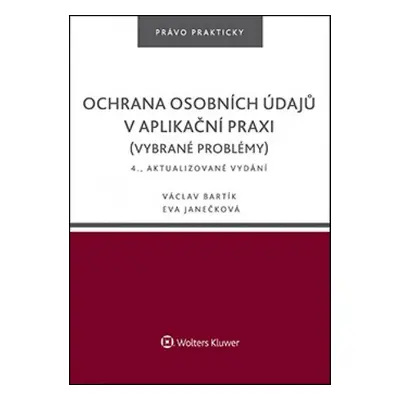 PRÁVO PRAKTICKY

OCHRANA OSOBNÍCH ÚDAJŮ V APLIKAČNÍ PRAXI
(VYBRANÉ PROBLÉMY)

4., AKTUALIZOVANÉ VYDÁNÍ

VÁCLAV BARTÍK
EVA JANEČKOVÁ

Wolters Kluwer